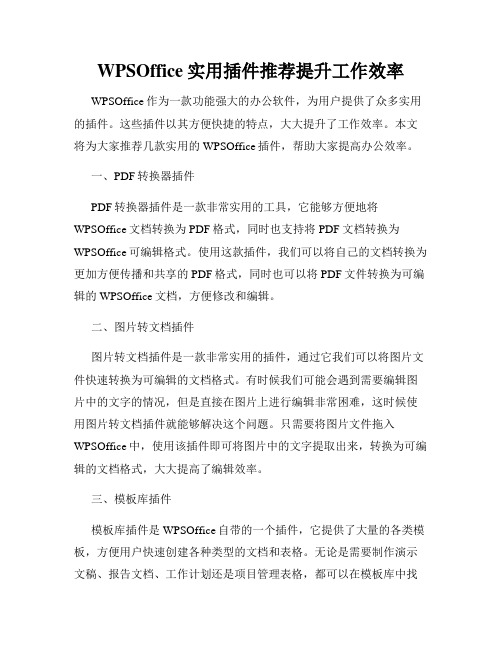 WPSOffice 实用插件推荐提升工作效率

WPSOffice 作为一款功能强大的办公软件，为用户提供了众多实用的插件。这些插件以其方便快捷的特点，大大提升了工作效率。本文将为大家推荐几款实用的 WPSOffice 插件，帮助大家提高办公效率。

一、PDF 转换器插件

PDF 转换器插件是一款非常实用的工具，它能够方便地将 WPSOffice 文档转换为 PDF 格式，同时也支持将 PDF 文档转换为 WPSOffice 可编辑格式。使用这款插件，我们可以将自己的文档转换为更加方便传播和共享的 PDF 格式，同时也可以将 PDF 文件转换为可编辑的 WPSOffice 文档，方便修改和编辑。

二、图片转文档插件

图片转文档插件是一款非常实用的插件，通过它我们可以将图片文件快速转换为可编辑的文档格式。有时候我们可能会遇到需要编辑图片中的文字的情况，但是直接在图片上进行编辑非常困难，这时候使用图片转文档插件就能够解决这个问题。只需要将图片文件拖入 WPSOffice 中，使用该插件即可将图片中的文字提取出来，转换为可编辑的文档格式，大大提高了编辑效率。

三、模板库插件

模板库插件是 WPSOffice 自带的一个插件，它提供了大量的各类模板，方便用户快速创建各种类型的文档和表格。无论是需要制作演示文稿、报告文档、工作计划还是项目管理表格，都可以在模板库中找